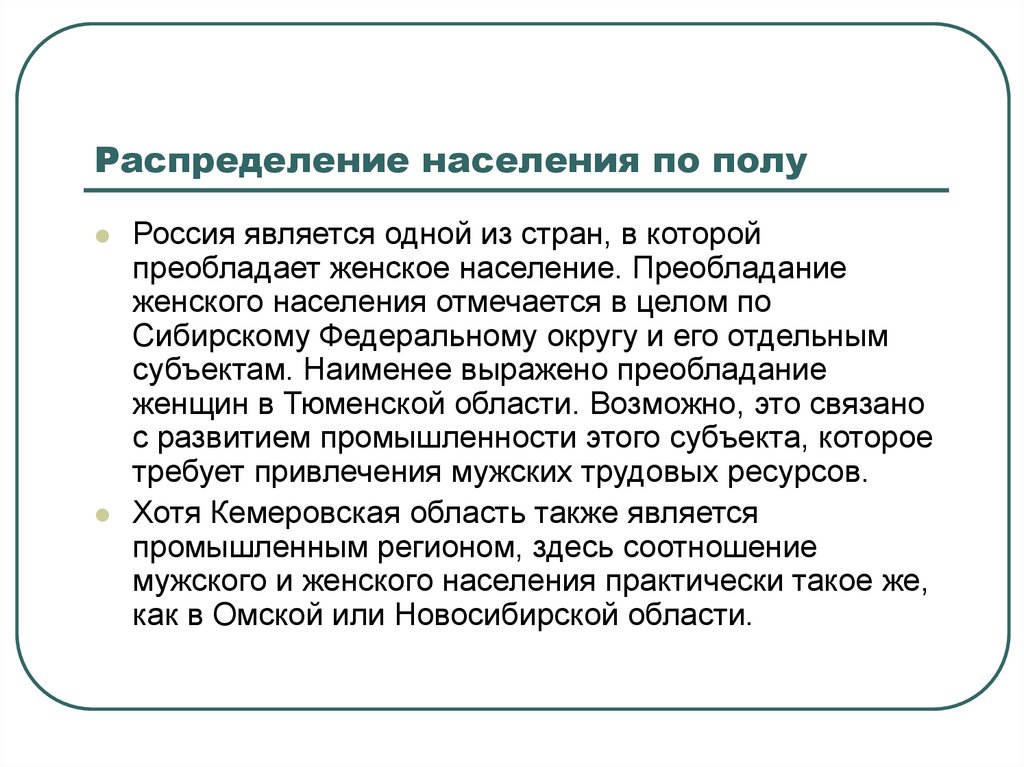 Распределение населения по полу

Россия является одной из стран, в которой преобладает женское население. Преобладание женского населения отмечается в целом по Сибирскому Федеральному округу и его отдельным субъектам. Наименее выражено преобладание женщин в Тюменской области. Возможно, это связано с развитием промышленности этого субъекта, которое требует привлечения мужских трудовых ресурсов.

Хотя Кемеровская область также является промышленным регионом, здесь соотношение мужского и женского населения практически такое же, как в Омской или Новосибирской области.